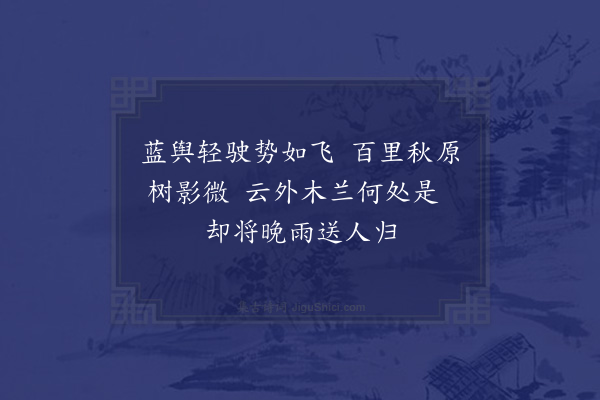 蓝舆轻驶势如飞 百里秋原树影微 云外木兰何处是 却将晚雨送人归

集古诗词 JiguShici.com